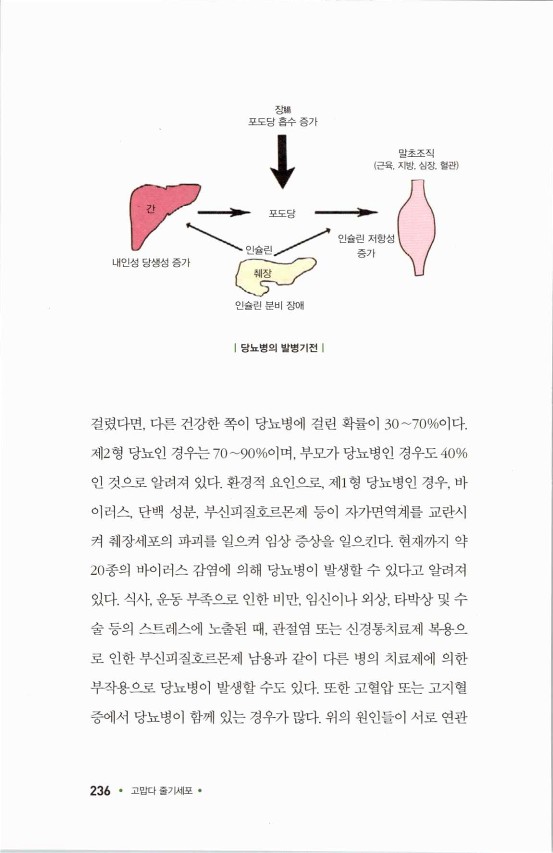 장腸
포도당 흡수 증가

말초조직
(근육, 지방, 심장, 혈관)

간

포도당

인슐린

인슐린 저항성 증가

내인성 당생성 증가

췌장

인슐린 분비 장애

| 당뇨병의 발병기전 |

걸렸다면, 다른 건강한 쪽이 당뇨병에 걸린 확률이 30~70%이다. 제2형 당뇨인 경우는 70~90%이며, 부모가 당뇨병인 경우도 40%인 것으로 알려져 있다. 환경적 요인으로, 제1형 당뇨병인 경우, 바이러스, 단백 성분, 부신피질호르몬제 등이 자가면역계를 교란시켜 췌장세포의 파괴를 일으켜 임상 증상을 일으킨다. 현재까지 약 20종의 바이러스 감염에 의해 당뇨병이 발생할 수 있다고 알려져 있다. 식사, 운동 부족으로 인한 비만, 임신이나 외상, 타박상 및 수술 등의 스트레스에 노출된 때, 관절염 또는 신경통치료제 복용으로 인한 부신피질호르몬제 남용과 같이 다른 병의 치료제에 의한 부작용으로 당뇨병이 발생할 수도 있다. 또한 고혈압 또는 고지혈증에서 당뇨병이 함께 있는 경우가 많다. 위의 원인들이 서로 연관

236 • 고맙다 줄기세포 •